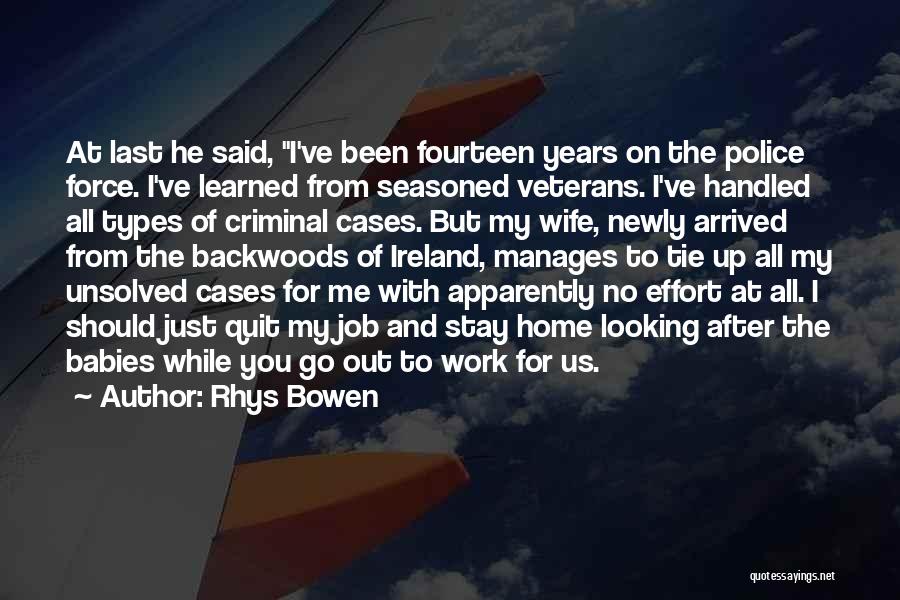 At last he said, "I've been fourteen years on the police force. I've learned from seasoned veterans. I've handled all types of criminal cases. But my wife, newly arrived from the backwoods of Ireland, manages to tie up all my unsolved cases for me with apparently no effort at all. I should just quit my job and stay home looking after the babies while you go out to work for us.

~ Author: Rhys Bowen

quotessayings.net